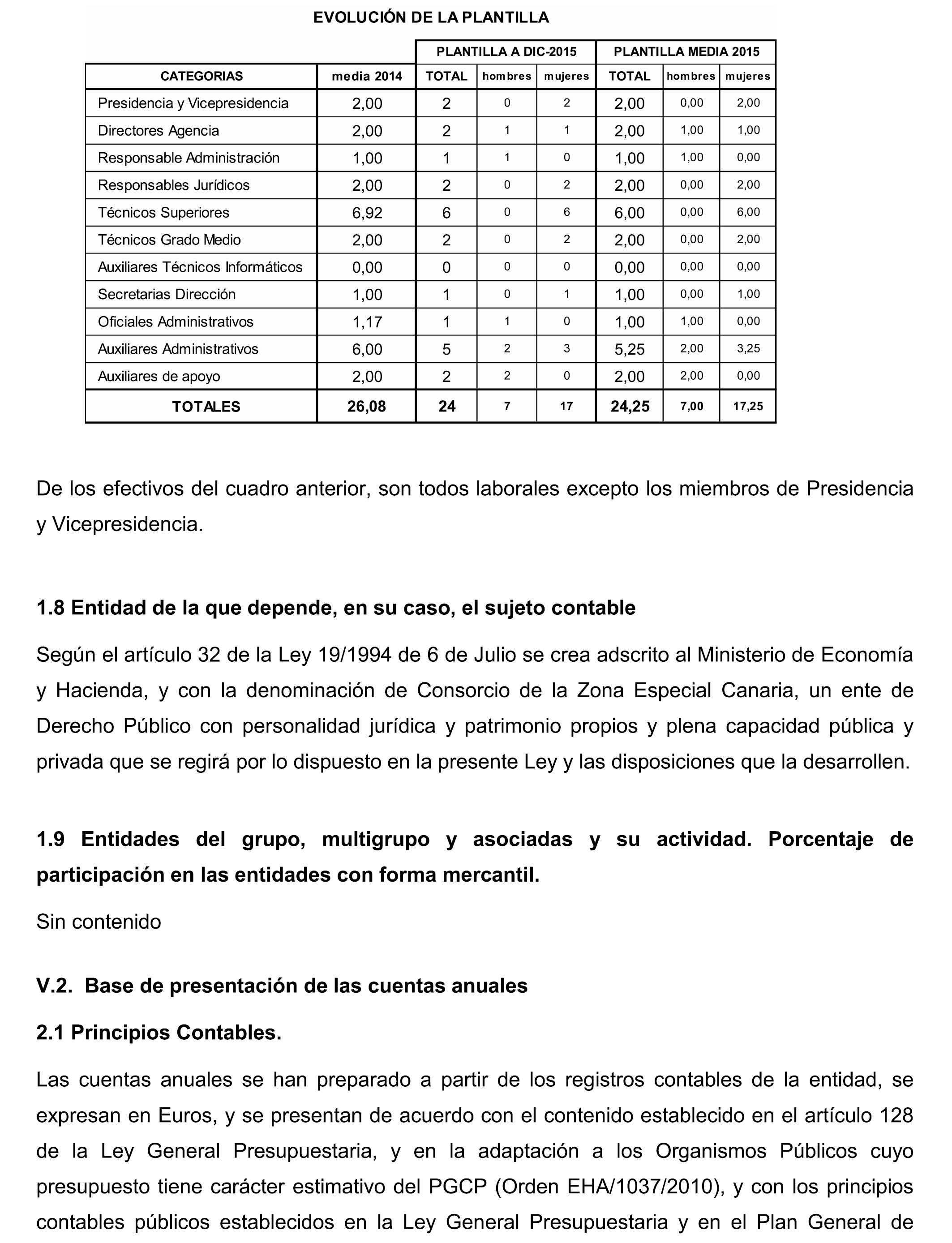 EVOLUCIÓN DE LA PLANTILLA

| | | PLANTILLA A DIC-2015 | | | PLANTILLA MEDIA 2015 | | |
|---|---|---|---|---|---|---|---|
| CATEGORIAS | media 2014 | TOTAL | hombres | mujeres | TOTAL | hombres | mujeres |
| Presidencia y Vicepresidencia | 2,00 | 2 | 0 | 2 | 2,00 | 0,00 | 2,00 |
| Directores Agencia | 2,00 | 2 | 1 | 1 | 2,00 | 1,00 | 1,00 |
| Responsable Administración | 1,00 | 1 | 1 | 0 | 1,00 | 1,00 | 0,00 |
| Responsables Jurídicos | 2,00 | 2 | 0 | 2 | 2,00 | 0,00 | 2,00 |
| Técnicos Superiores | 6,92 | 6 | 0 | 6 | 6,00 | 0,00 | 6,00 |
| Técnicos Grado Medio | 2,00 | 2 | 0 | 2 | 2,00 | 0,00 | 2,00 |
| Auxiliares Técnicos Informáticos | 0,00 | 0 | 0 | 0 | 0,00 | 0,00 | 0,00 |
| Secretarias Dirección | 1,00 | 1 | 0 | 1 | 1,00 | 0,00 | 1,00 |
| Oficiales Administrativos | 1,17 | 1 | 1 | 0 | 1,00 | 1,00 | 0,00 |
| Auxiliares Administrativos | 6,00 | 5 | 2 | 3 | 5,25 | 2,00 | 3,25 |
| Auxiliares de apoyo | 2,00 | 2 | 2 | 0 | 2,00 | 2,00 | 0,00 |
| TOTALES | 26,08 | 24 | 7 | 17 | 24,25 | 7,00 | 17,25 |

De los efectivos del cuadro anterior, son todos laborales excepto los miembros de Presidencia y Vicepresidencia.

1.8 Entidad de la que depende, en su caso, el sujeto contable

Según el artículo 32 de la Ley 19/1994 de 6 de Julio se crea adscrito al Ministerio de Economía y Hacienda, y con la denominación de Consorcio de la Zona Especial Canaria, un ente de Derecho Público con personalidad jurídica y patrimonio propios y plena capacidad pública y privada que se regirá por lo dispuesto en la presente Ley y las disposiciones que la desarrollen.

1.9 Entidades del grupo, multigrupo y asociadas y su actividad. Porcentaje de participación en las entidades con forma mercantil.

Sin contenido

V.2. Base de presentación de las cuentas anuales

2.1 Principios Contables.

Las cuentas anuales se han preparado a partir de los registros contables de la entidad, se expresan en Euros, y se presentan de acuerdo con el contenido establecido en el artículo 128 de la Ley General Presupuestaria, y en la adaptación a los Organismos Públicos cuyo presupuesto tiene carácter estimativo del PGCP (Orden EHA/1037/2010), y con los principios contables públicos establecidos en la Ley General Presupuestaria y en el Plan General de